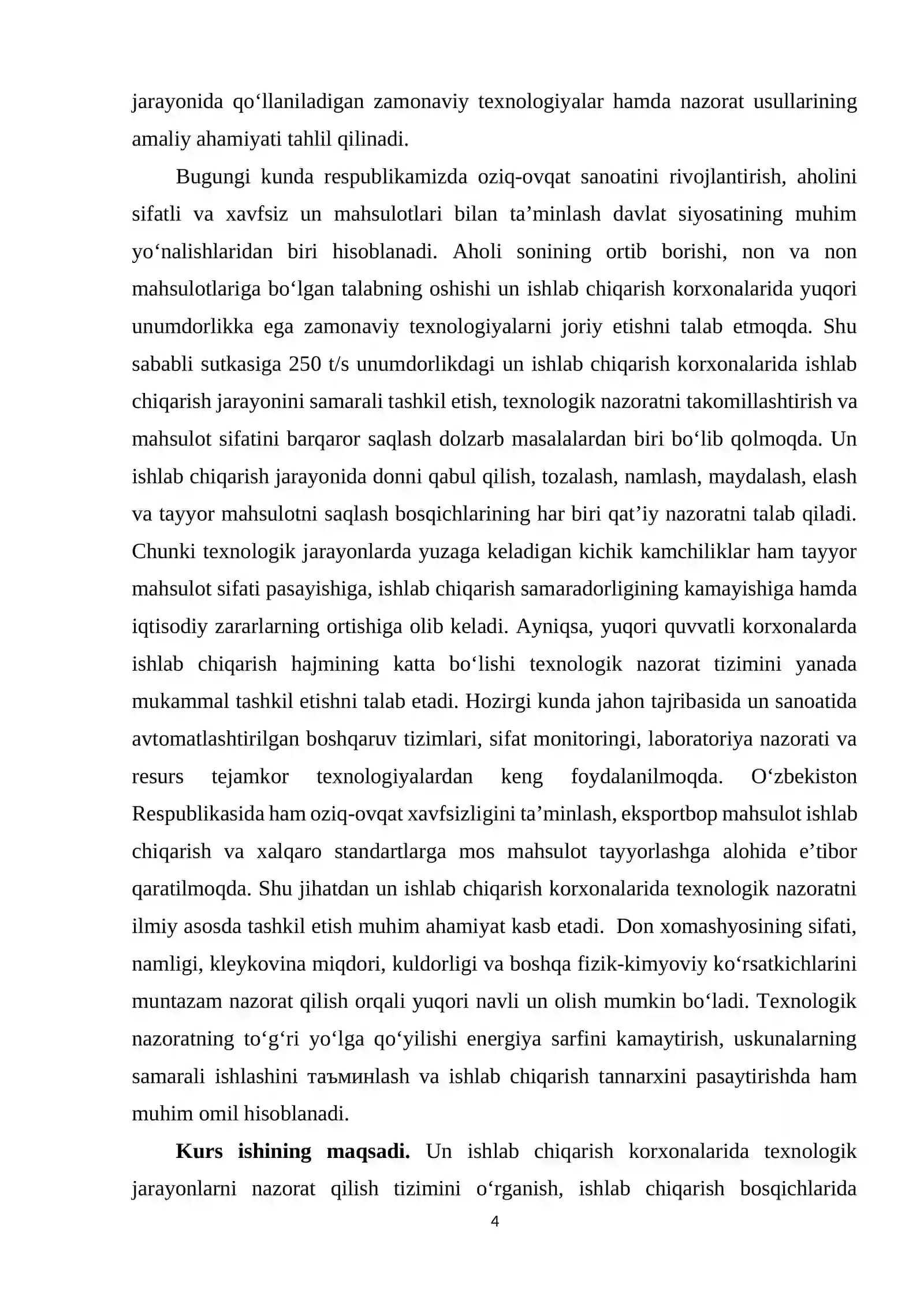 jarayonida qo'llaniladigan zamonaviy texnologiyalar hamda nazorat usullarining amaliy ahamiyati tahlil qilinadi.

Bugungi kunda respublikamizda oziq-ovqat sanoatini rivojlantirish, aholini sifatli va xavfsiz un mahsulotlari bilan ta'minlash davlat siyosatining muhim yo'nalishlaridan biri hisoblanadi. Aholi sonining ortib borishi, non va non mahsulotlariga bo'lgan talabning oshishi un ishlab chiqarish korxonalarida yuqori unumdorlikka ega zamonaviy texnologiyalarni joriy etishni talab etmoqda. Shu sababli sutkasiga 250 t/s unumdorlikdagi un ishlab chiqarish korxonalarida ishlab chiqarish jarayonini samarali tashkil etish, texnologik nazoratni takomillashtirish va mahsulot sifatini barqaror saqlash dolzarb masalalardan biri bo'lib qolmoqda. Un ishlab chiqarish jarayonida donni qabul qilish, tozalash, namlash, maydalash, elash va tayyor mahsulotni saqlash bosqichlarining har biri qat'iy nazoratni talab qiladi. Chunki texnologik jarayonlarda yuzaga keladigan kichik kamchiliklar ham tayyor mahsulot sifati pasayishiga, ishlab chiqarish samaradorligining kamayishiga hamda iqtisodiy zararlarning ortishiga olib keladi. Ayniqsa, yuqori quvvatli korxonalarda ishlab chiqarish hajmining katta bo'lishi texnologik nazorat tizimini yanada mukammal tashkil etishni talab etadi. Hozirgi kunda jahon tajribasida un sanoatida avtomatlashtirilgan boshqaruv tizimlari, sifat monitoringi, laboratoriya nazorati va resurs tejamkor texnologiyalardan keng foydalanilmoqda. O'zbekiston Respublikasida ham oziq-ovqat xavfsizligini ta'minlash, eksportbop mahsulot ishlab chiqarish va xalqaro standartlarga mos mahsulot tayyorlashga alohida e'tibor qaratilmoqda. Shu jihatdan un ishlab chiqarish korxonalarida texnologik nazoratni ilmiy asosda tashkil etish muhim ahamiyat kasb etadi. Don xomashyosining sifati, namligi, kleykovina miqdori, kuldorligi va boshqa fizik-kimyoviy ko'rsatkichlarini muntazam nazorat qilish orqali yuqori navli un olish mumkin bo'ladi. Texnologik nazoratning to'g'ri yo'lga qo'yilishi energiya sarfini kamaytirish, uskunalarning samarali ishlashini таъминlash va ishlab chiqarish tannarxini pasaytirishda ham muhim omil hisoblanadi.

Kurs ishining maqsadi. Un ishlab chiqarish korxonalarida texnologik jarayonlarni nazorat qilish tizimini o'rganish, ishlab chiqarish bosqichlarida

4